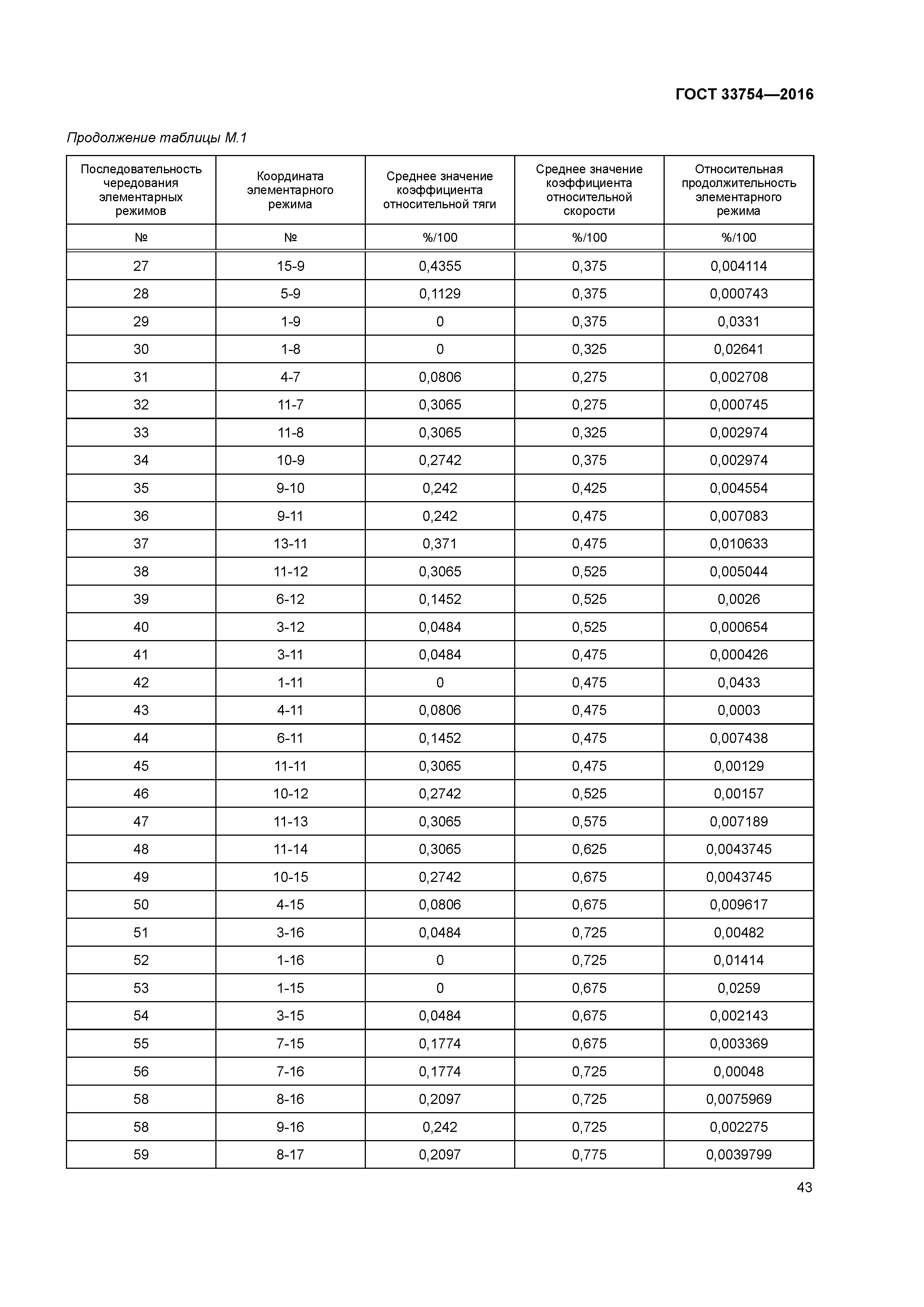 ГОСТ 33754—2016

Продолжение таблицы М.1

| Последовательность чередования элементарных режимов | Координата элементарного режима | Среднее значение коэффициента относительной тяги | Среднее значение коэффициента относительной скорости | Относительная продолжительность элементарного режима |
|---|---|---|---|---|
| № | № | %/100 | %/100 | %/100 |
| 27 | 15-9 | 0,4355 | 0,375 | 0,004114 |
| 28 | 5-9 | 0,1129 | 0,375 | 0,000743 |
| 29 | 1-9 | 0 | 0,375 | 0,0331 |
| 30 | 1-8 | 0 | 0,325 | 0,02641 |
| 31 | 4-7 | 0,0806 | 0,275 | 0,002708 |
| 32 | 11-7 | 0,3065 | 0,275 | 0,000745 |
| 33 | 11-8 | 0,3065 | 0,325 | 0,002974 |
| 34 | 10-9 | 0,2742 | 0,375 | 0,002974 |
| 35 | 9-10 | 0,242 | 0,425 | 0,004554 |
| 36 | 9-11 | 0,242 | 0,475 | 0,007083 |
| 37 | 13-11 | 0,371 | 0,475 | 0,010633 |
| 38 | 11-12 | 0,3065 | 0,525 | 0,005044 |
| 39 | 6-12 | 0,1452 | 0,525 | 0,0026 |
| 40 | 3-12 | 0,0484 | 0,525 | 0,000654 |
| 41 | 3-11 | 0,0484 | 0,475 | 0,000426 |
| 42 | 1-11 | 0 | 0,475 | 0,0433 |
| 43 | 4-11 | 0,0806 | 0,475 | 0,0003 |
| 44 | 6-11 | 0,1452 | 0,475 | 0,007438 |
| 45 | 11-11 | 0,3065 | 0,475 | 0,00129 |
| 46 | 10-12 | 0,2742 | 0,525 | 0,00157 |
| 47 | 11-13 | 0,3065 | 0,575 | 0,007189 |
| 48 | 11-14 | 0,3065 | 0,625 | 0,0043745 |
| 49 | 10-15 | 0,2742 | 0,675 | 0,0043745 |
| 50 | 4-15 | 0,0806 | 0,675 | 0,009617 |
| 51 | 3-16 | 0,0484 | 0,725 | 0,00482 |
| 52 | 1-16 | 0 | 0,725 | 0,01414 |
| 53 | 1-15 | 0 | 0,675 | 0,0259 |
| 54 | 3-15 | 0,0484 | 0,675 | 0,002143 |
| 55 | 7-15 | 0,1774 | 0,675 | 0,003369 |
| 56 | 7-16 | 0,1774 | 0,725 | 0,00048 |
| 58 | 8-16 | 0,2097 | 0,725 | 0,0075969 |
| 58 | 9-16 | 0,242 | 0,725 | 0,002275 |
| 59 | 8-17 | 0,2097 | 0,775 | 0,0039799 |

43